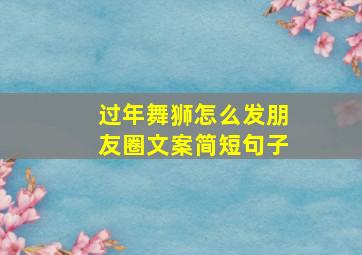 过年舞狮怎么发朋友圈文案简短句子